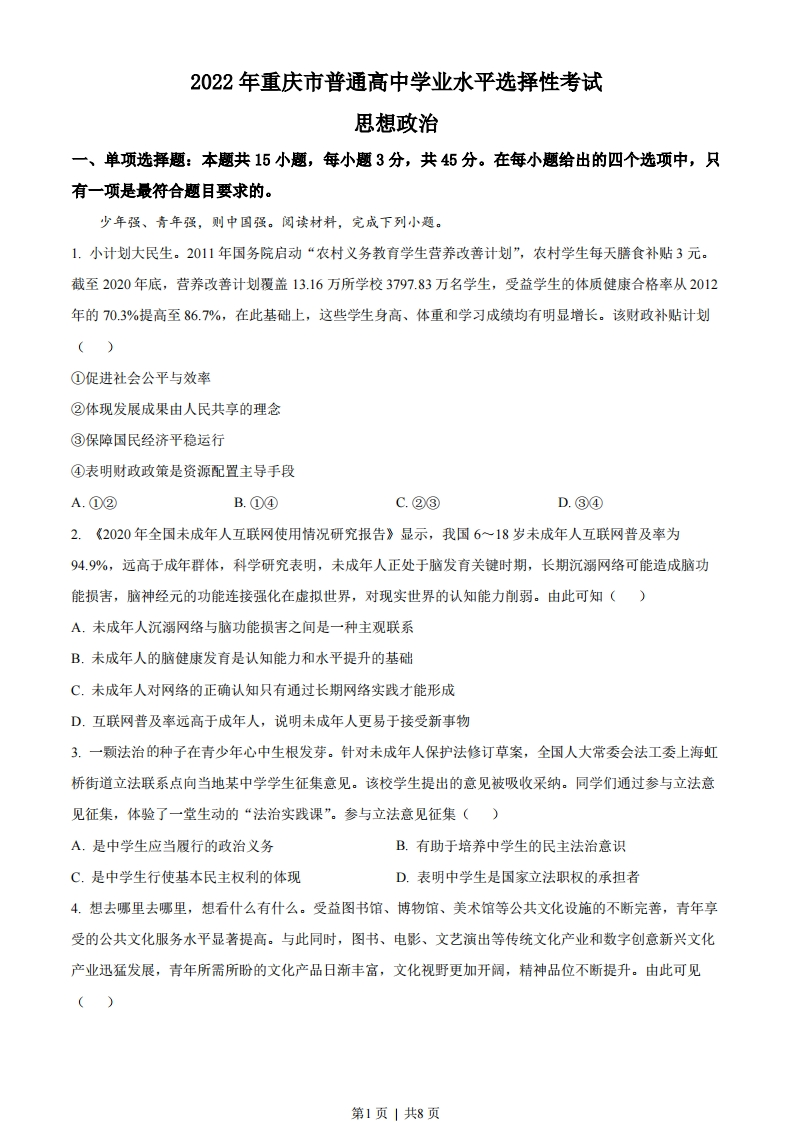 2022 年重庆市普通高中学业水平选择性考试

思想政治

一、单项选择题：本题共 15 小题，每小题 3 分，共 45 分。在每小题给出的四个选项中，只有一项是最符合题目要求的。

少年强、青年强，则中国强。阅读材料，完成下列小题。

1. 小计划大民生。2011 年国务院启动“农村义务教育学生营养改善计划”，农村学生每天膳食补贴 3 元。截至 2020 年底，营养改善计划覆盖 13.16 万所学校 3797.83 万名学生，受益学生的体质健康合格率从 2012 年的 70.3%提高至 86.7%，在此基础上，这些学生身高、体重和学习成绩均有明显增长。该财政补贴计划（　）

①促进社会公平与效率

②体现发展成果由人民共享的理念

③保障国民经济平稳运行

④表明财政政策是资源配置主导手段

A. ①②　　B. ①④　　C. ②③　　D. ③④

2. 《2020 年全国未成年人互联网使用情况研究报告》显示，我国 6～18 岁未成年人互联网普及率为 94.9%，远高于成年群体，科学研究表明，未成年人正处于脑发育关键时期，长期沉溺网络可能造成脑功能损害，脑神经元的功能连接强化在虚拟世界，对现实世界的认知能力削弱。由此可知（　）

A. 未成年人沉溺网络与脑功能损害之间是一种主观联系

B. 未成年人的脑健康发育是认知能力和水平提升的基础

C. 未成年人对网络的正确认知只有通过长期网络实践才能形成

D. 互联网普及率远高于成年人，说明未成年人更易于接受新事物

3. 一颗法治的种子在青少年心中生根发芽。针对未成年人保护法修订草案，全国人大常委会法工委上海虹桥街道立法联系点向当地某中学学生征集意见。该校学生提出的意见被吸收采纳。同学们通过参与立法意见征集，体验了一堂生动的“法治实践课”。参与立法意见征集（　）

A. 是中学生应当履行的政治义务　　B. 有助于培养中学生的民主法治意识

C. 是中学生行使基本民主权利的体现　　D. 表明中学生是国家立法职权的承担者

4. 想去哪里去哪里，想看什么有什么。受益图书馆、博物馆、美术馆等公共文化设施的不断完善，青年享受的公共文化服务水平显著提高。与此同时，图书、电影、文艺演出等传统文化产业和数字创意新兴文化产业迅猛发展，青年所需所盼的文化产品日渐丰富，文化视野更加开阔，精神品位不断提升。由此可见（　）

第1页 | 共8页